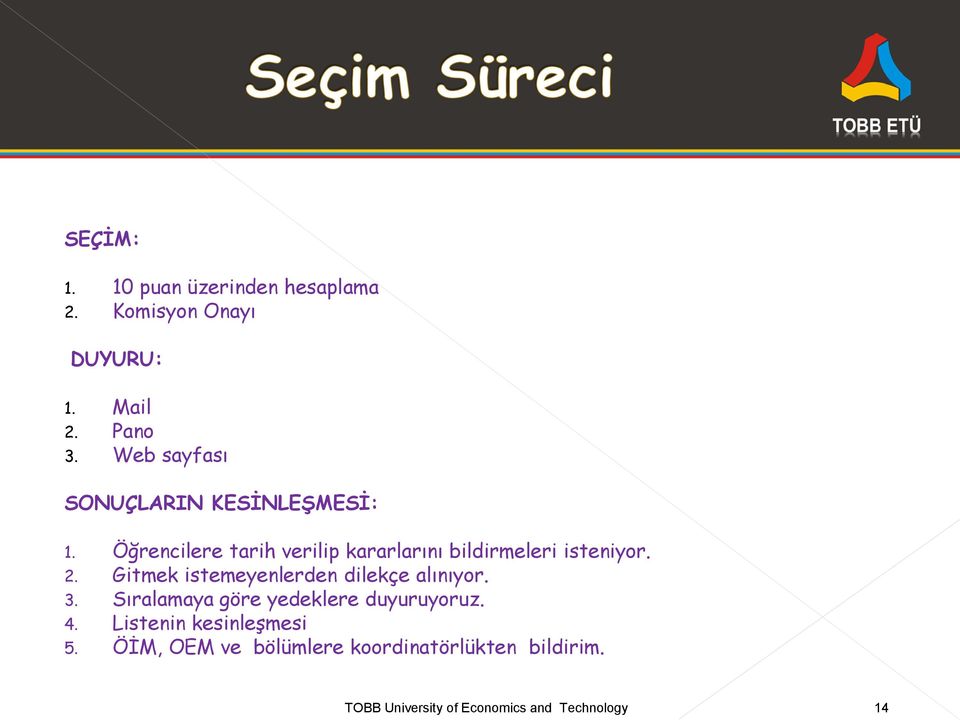 Seçim Süreci

TOBB ETÜ

SEÇİM:

1. 10 puan üzerinden hesaplama
2. Komisyon Onayı

DUYURU:

1. Mail
2. Pano
3. Web sayfası

SONUÇLARIN KESİNLEŞMESİ:

1. Öğrencilere tarih verilip kararlarını bildirmeleri isteniyor.
2. Gitmek istemeyenlerden dilekçe alınıyor.
3. Sıralamaya göre yedeklere duyuruyoruz.
4. Listenin kesinleşmesi
5. ÖİM, OEM ve bölümlere koordinatörlükten bildirim.

TOBB University of Economics and Technology

14